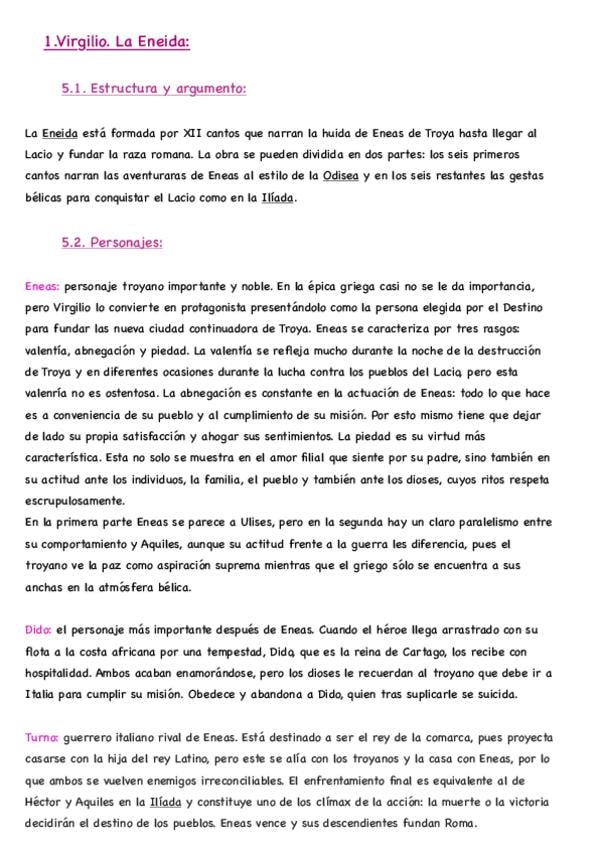 1.Virgilio. La Eneida:

5.1. Estructura y argumento:

La Eneida está formada por XII cantos que narran la huida de Eneas de Troya hasta llegar al Lacio y fundar la raza romana. La obra se pueden dividida en dos partes: los seis primeros cantos narran las aventuraras de Eneas al estilo de la Odisea y en los seis restantes las gestas bélicas para conquistar el Lacio como en la Ilíada.

5.2. Personajes:

Eneas: personaje troyano importante y noble. En la épica griega casi no se le da importancia, pero Virgilio lo convierte en protagonista presentándolo como la persona elegida por el Destino para fundar las nueva ciudad continuadora de Troya. Eneas se caracteriza por tres rasgos: valentía, abnegación y piedad. La valentía se refleja mucho durante la noche de la destrucción de Troya y en diferentes ocasiones durante la lucha contra los pueblos del Lacio, pero esta valenría no es ostentosa. La abnegación es constante en la actuación de Eneas: todo lo que hace es a conveniencia de su pueblo y al cumplimiento de su misión. Por esto mismo tiene que dejar de lado su propia satisfacción y ahogar sus sentimientos. La piedad es su virtud más característica. Esta no solo se muestra en el amor filial que siente por su padre, sino también en su actitud ante los individuos, la familia, el pueblo y también ante los dioses, cuyos ritos respeta escrupulosamente.
En la primera parte Eneas se parece a Ulises, pero en la segunda hay un claro paralelismo entre su comportamiento y Aquiles, aunque su actitud frente a la guerra les diferencia, pues el troyano ve la paz como aspiración suprema mientras que el griego sólo se encuentra a sus anchas en la atmósfera bélica.

Dido: el personaje más importante después de Eneas. Cuando el héroe llega arrastrado con su flota a la costa africana por una tempestad, Dido, que es la reina de Cartago, los recibe con hospitalidad. Ambos acaban enamorándose, pero los dioses le recuerdan al troyano que debe ir a Italia para cumplir su misión. Obedece y abandona a Dido, quien tras suplicarle se suicida.

Turno: guerrero italiano rival de Eneas. Está destinado a ser el rey de la comarca, pues proyecta casarse con la hija del rey Latino, pero este se alía con los troyanos y la casa con Eneas, por lo que ambos se vuelven enemigos irreconciliables. El enfrentamiento final es equivalente al de Héctor y Aquiles en la Ilíada y constituye uno de los clímax de la acción: la muerte o la victoria decidirán el destino de los pueblos. Eneas vence y sus descendientes fundan Roma.